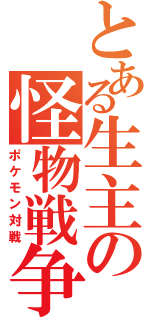 とある生主の怪物戦争

ポケモン対戦